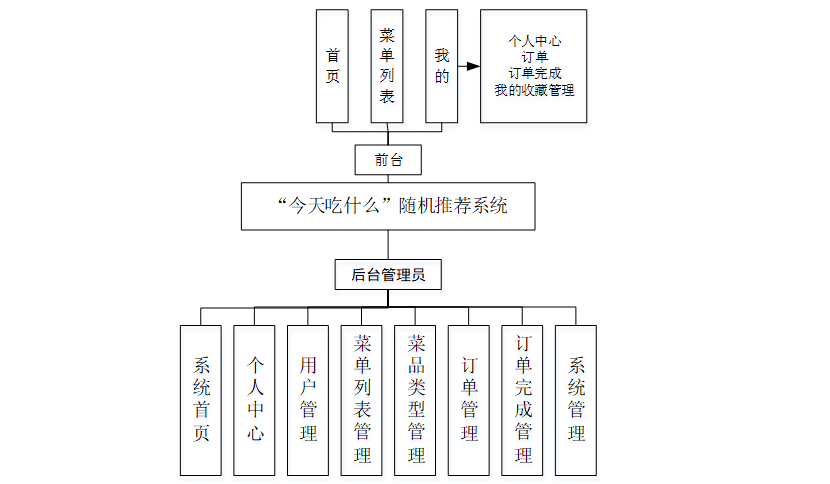 首页

菜单列表

我的

个人中心
订单
订单完成
我的收藏管理

前台

“今天吃什么”随机推荐系统

后台管理员

系统首页

个人中心

用户管理

菜单列表管理

菜品类型管理

订单管理

订单完成管理

系统管理